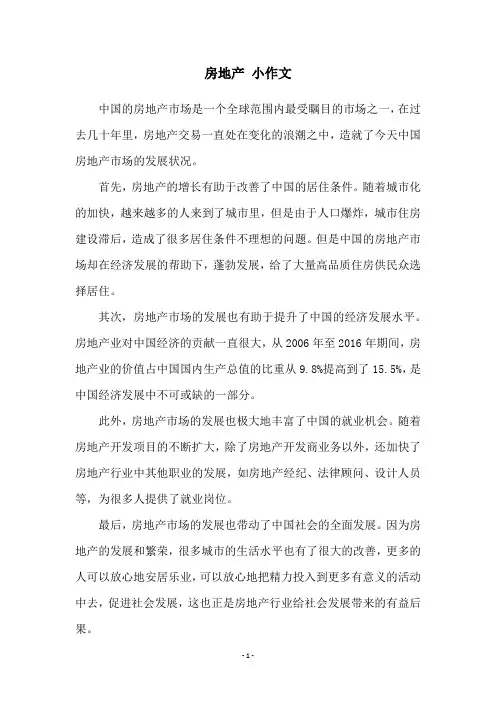 房地产 小作文

中国的房地产市场是一个全球范围内最受瞩目的市场之一，在过去几十年里，房地产交易一直处在变化的浪潮之中，造就了今天中国房地产市场的发展状况。

首先，房地产的增长有助于改善了中国的居住条件。随着城市化的加快，越来越多的人来到了城市里，但是由于人口爆炸，城市住房建设滞后，造成了很多居住条件不理想的问题。但是中国的房地产市场却在经济发展的帮助下，蓬勃发展，给了大量高品质住房供民众选择居住。

其次，房地产市场的发展也有助于提升了中国的经济发展水平。房地产业对中国经济的贡献一直很大，从 2006 年至 2016 年期间，房地产业的价值占中国国内生产总值的比重从 9.8%提高到了 15.5%，是中国经济发展中不可或缺的一部分。

此外，房地产市场的发展也极大地丰富了中国的就业机会。随着房地产开发项目的不断扩大，除了房地产开发商业务以外，还加快了房地产行业中其他职业的发展，如房地产经纪、法律顾问、设计人员等，为很多人提供了就业岗位。

最后，房地产市场的发展也带动了中国社会的全面发展。因为房地产的发展和繁荣，很多城市的生活水平也有了很大的改善，更多的人可以放心地安居乐业，可以放心地把精力投入到更多有意义的活动中去，促进社会发展，这也正是房地产行业给社会发展带来的有益后果。

- 1 -